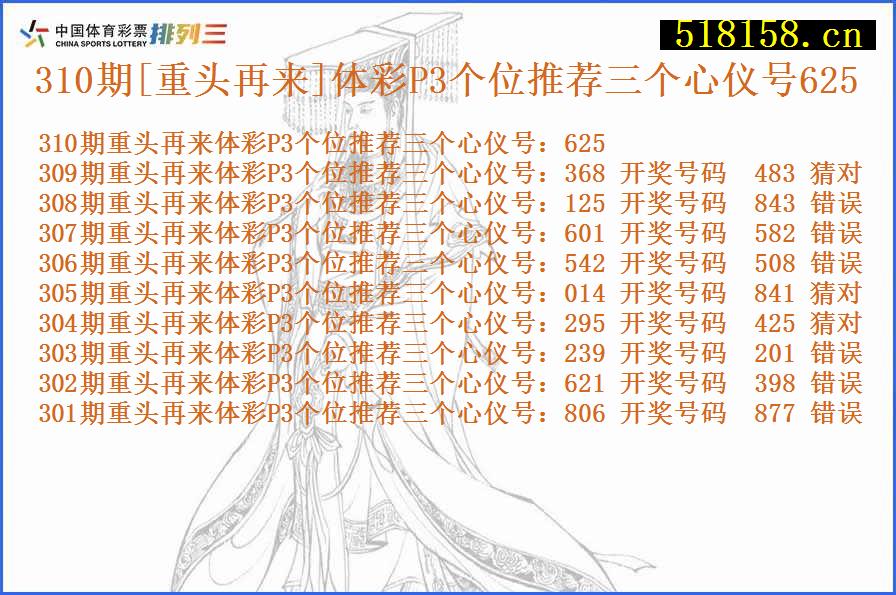 中国体育彩票 CHINA SPORTS LOTTERY 排列三

518158.cn

310期[重头再来]体彩P3个位推荐三个心仪号625

310期重头再来体彩P3个位推荐三个心仪号：625
309期重头再来体彩P3个位推荐三个心仪号：368 开奖号码 483 猜对
308期重头再来体彩P3个位推荐三个心仪号：125 开奖号码 843 错误
307期重头再来体彩P3个位推荐三个心仪号：601 开奖号码 582 错误
306期重头再来体彩P3个位推荐三个心仪号：542 开奖号码 508 错误
305期重头再来体彩P3个位推荐三个心仪号：014 开奖号码 841 猜对
304期重头再来体彩P3个位推荐三个心仪号：295 开奖号码 425 猜对
303期重头再来体彩P3个位推荐三个心仪号：239 开奖号码 201 错误
302期重头再来体彩P3个位推荐三个心仪号：621 开奖号码 398 错误
301期重头再来体彩P3个位推荐三个心仪号：806 开奖号码 877 错误